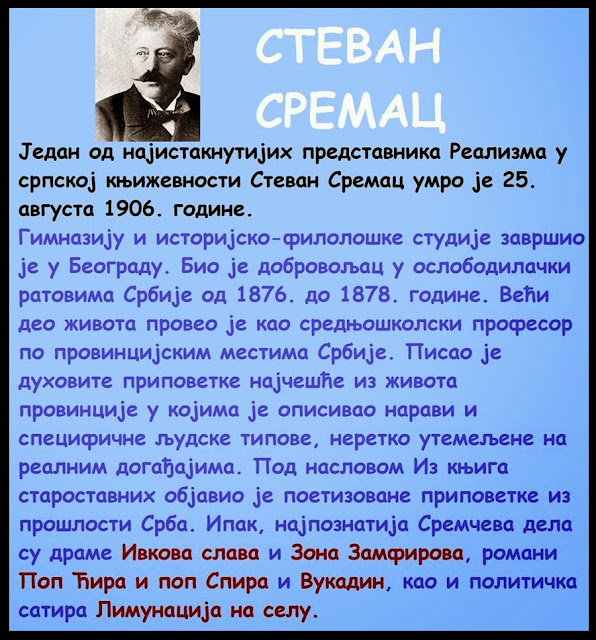 СТЕВАН СРЕМАЦ

Један од најистакнутијих представника Реализма у српској књижевности Стеван Сремац умро је 25. августа 1906. године.

Гимназију и историјско-филолошке студије завршио је у Београду. Био је добровољац у ослободилачки ратовима Србије од 1876. до 1878. године. Већи део живота провео је као средњошколски професор по провинцијским местима Србије. Писао је духовите приповетке најчешће из живота провинције у којима је описивао нарави и специфичне људске типове, неретко утемељене на реалним догађајима. Под насловом Из књига староставних објавио је поетизоване приповетке из прошлости Срба. Ипак, најпознатија Сремчева дела су драме Ивкова слава и Зона Замфирова, романи Поп Ћира и поп Спира и Вукадин, као и политичка сатира Лимунација на селу.